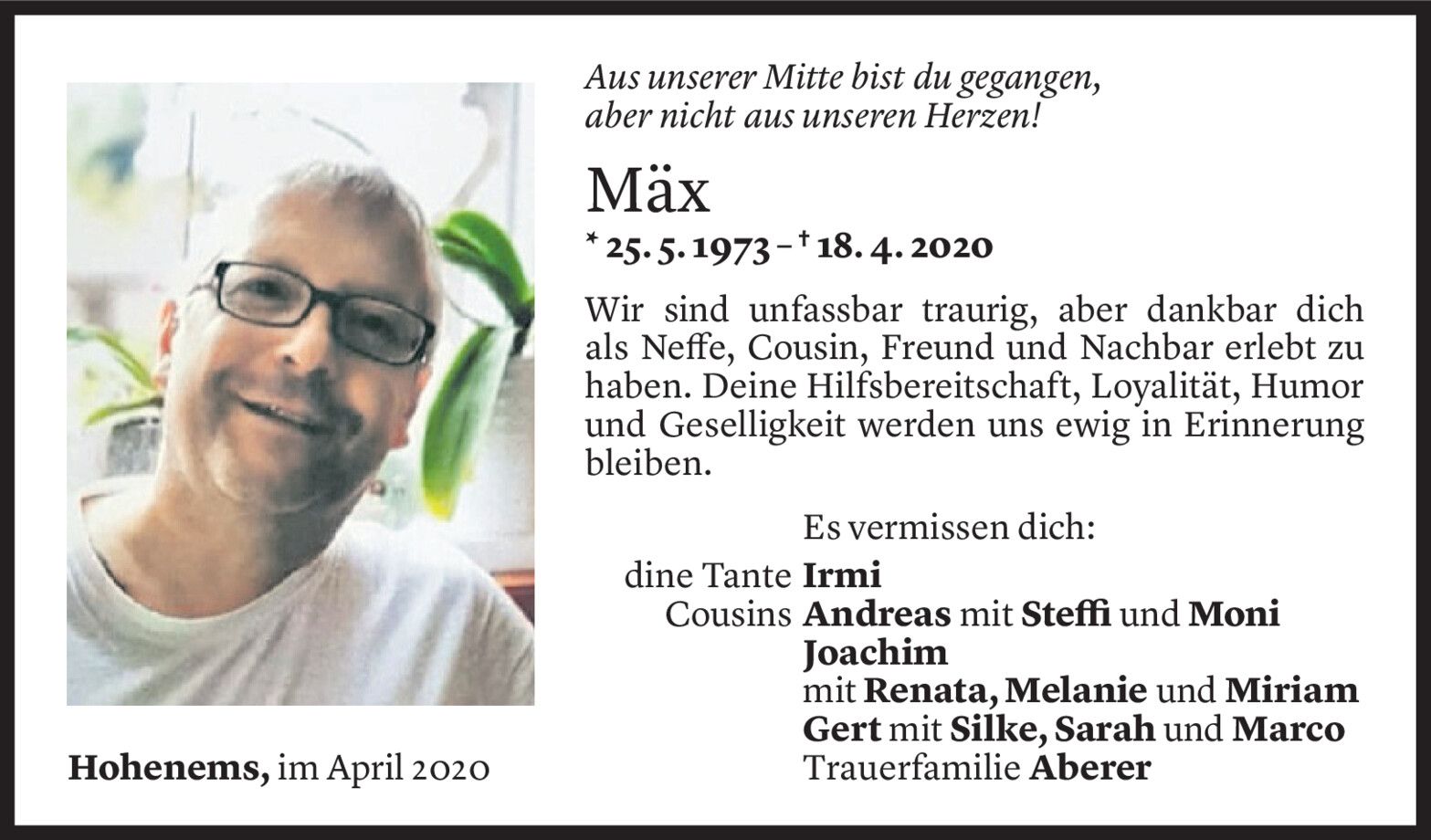 Aus unserer Mitte bist du gegangen,
aber nicht aus unseren Herzen!

Mäx

* 25. 5. 1973 – † 18. 4. 2020

Wir sind unfassbar traurig, aber dankbar dich als Neffe, Cousin, Freund und Nachbar erlebt zu haben. Deine Hilfsbereitschaft, Loyalität, Humor und Geselligkeit werden uns ewig in Erinnerung bleiben.

Es vermissen dich:

dine Tante Irmi
Cousins Andreas mit Steffi und Moni
Joachim
mit Renata, Melanie und Miriam
Gert mit Silke, Sarah und Marco
Trauerfamilie Aberer

Hohenems, im April 2020